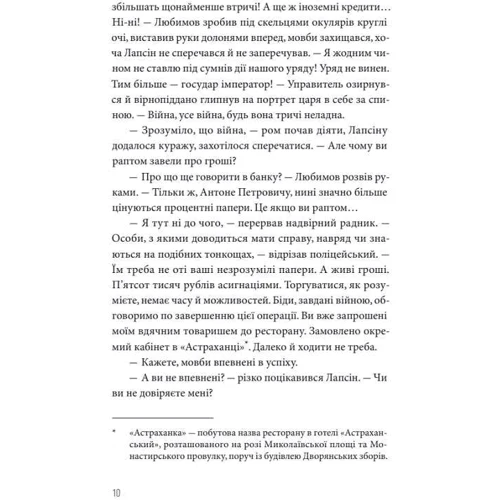 збільшать щонайменше втричі! А ще ж іноземні кредити… Ні-ні! — Любимов зробив під скельцями окулярів круглі очі, виставив руки долонями вперед, мовби захищався, хоча Лапсін не сперечався й не заперечував. — Я жодним чином не ставлю під сумнів дії нашого уряду! Уряд не винен. Тим більше — государ імператор! — Управитель озирнувся й вірнопіддано глипнув на портрет царя в себе за спиною. — Війна, усе війна, будь вона тричі неладна.

— Зрозуміло, що війна, — ром почав діяти, Лапсіну додалося куражу, захотілося сперечатися. — Але чому ви раптом завели про гроші?

— Про що ще говорити в банку? — Любимов розвів руками. — Тільки ж, Антоне Петровичу, нині значно більше цінуються процентні папери. Це якщо ви раптом…

— Я тут ні до чого, — перервав надвірний радник. — Особи, з якими доводиться мати справу, навряд чи знаються на подібних тонкощах, — відрізав поліцейський. — Їм треба не оті ваші незрозумілі папери. А живі гроші. П'ятсот тисяч рублів асигнаціями. Торгуватися, як розумієте, немає часу й можливостей. Біди, завдані війною, обговоримо по завершенню цієї операції. Ви вже запрошені моїм вдячним товаришем до ресторану. Замовлено окремий кабінет в «Астраханці»*. Далеко й ходити не треба.

— Кажете, мовби впевнені в успіху.

— А ви не впевнені? — різко поцікавився Лапсін. — Чи ви не довіряєте мені?

* «Астраханка» — побутова назва ресторану в готелі «Астраханський», розташованого на розі Миколаївської площі та Монастирського провулку, поруч із будівлею Дворянських зборів.

10